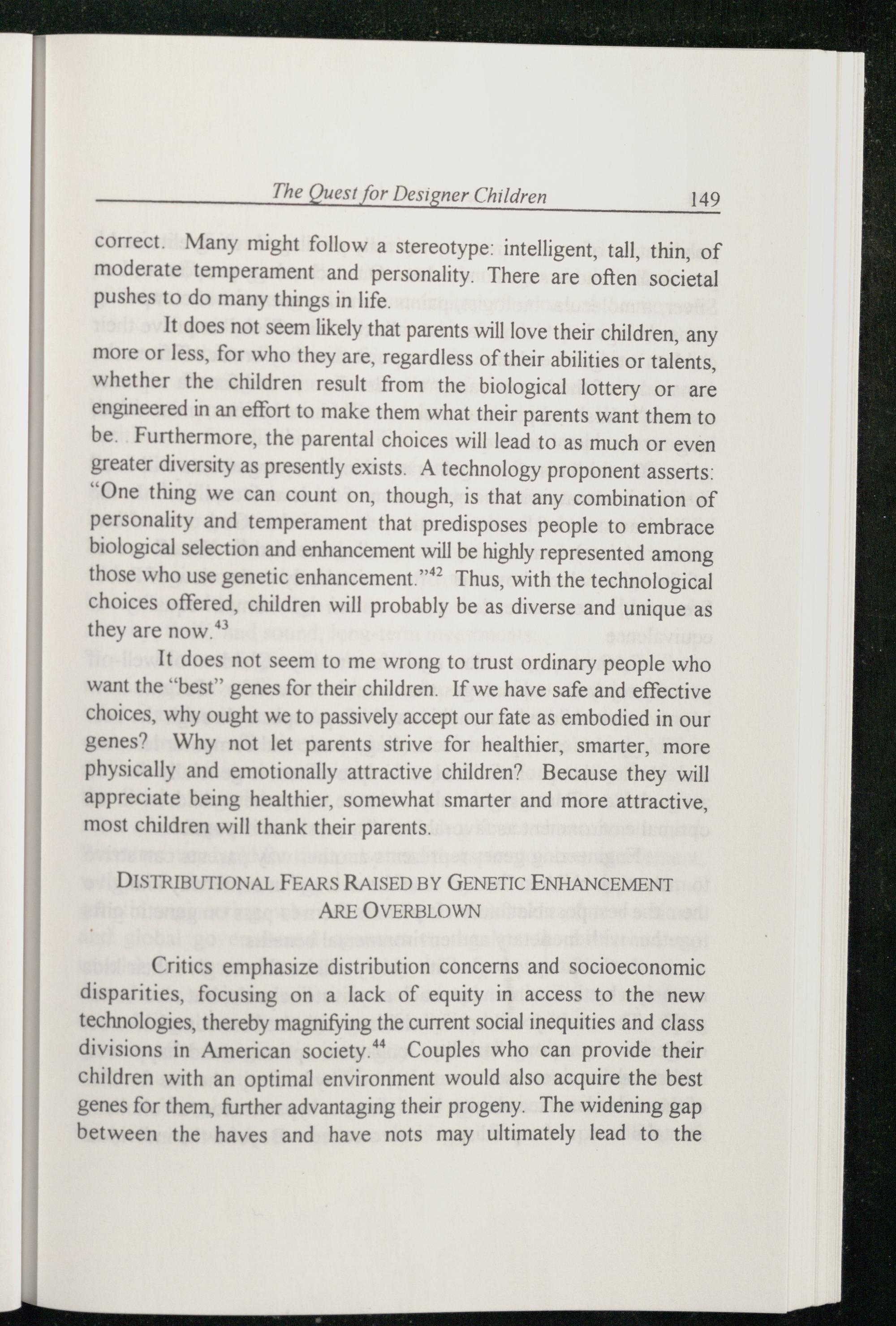 The Quest for Designer Children 149

correct. Many might follow a stereotype: intelligent, tall, thin, of moderate temperament and personality. There are often societal pushes to do many things in life.

It does not seem likely that parents will love their children, any more or less, for who they are, regardless of their abilities or talents, whether the children result from the biological lottery or are engineered in an effort to make them what their parents want them to be. Furthermore, the parental choices will lead to as much or even greater diversity as presently exists. A technology proponent asserts: "One thing we can count on, though, is that any combination of personality and temperament that predisposes people to embrace biological selection and enhancement will be highly represented among those who use genetic enhancement."$^{42}$ Thus, with the technological choices offered, children will probably be as diverse and unique as they are now.$^{43}$

It does not seem to me wrong to trust ordinary people who want the "best" genes for their children. If we have safe and effective choices, why ought we to passively accept our fate as embodied in our genes? Why not let parents strive for healthier, smarter, more physically and emotionally attractive children? Because they will appreciate being healthier, somewhat smarter and more attractive, most children will thank their parents.

DISTRIBUTIONAL FEARS RAISED BY GENETIC ENHANCEMENT ARE OVERBLOWN

Critics emphasize distribution concerns and socioeconomic disparities, focusing on a lack of equity in access to the new technologies, thereby magnifying the current social inequities and class divisions in American society.$^{44}$ Couples who can provide their children with an optimal environment would also acquire the best genes for them, further advantaging their progeny. The widening gap between the haves and have nots may ultimately lead to the